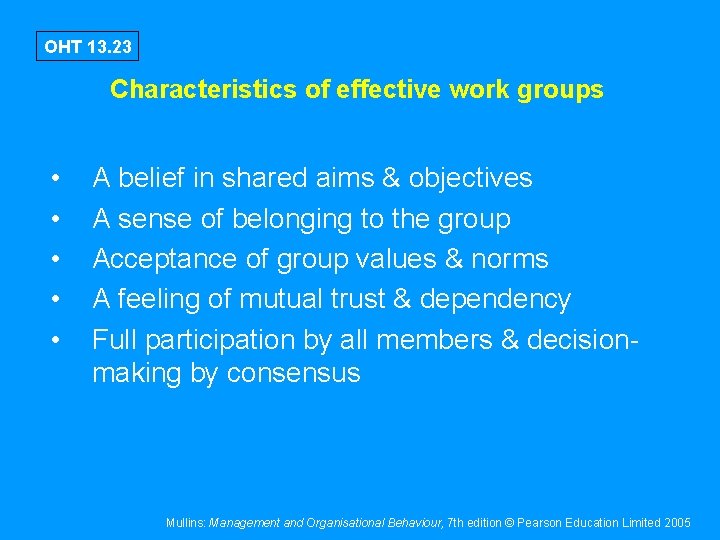 OHT 13.23

Characteristics of effective work groups

• A belief in shared aims & objectives
• A sense of belonging to the group
• Acceptance of group values & norms
• A feeling of mutual trust & dependency
• Full participation by all members & decision-making by consensus

Mullins: Management and Organisational Behaviour, 7th edition © Pearson Education Limited 2005